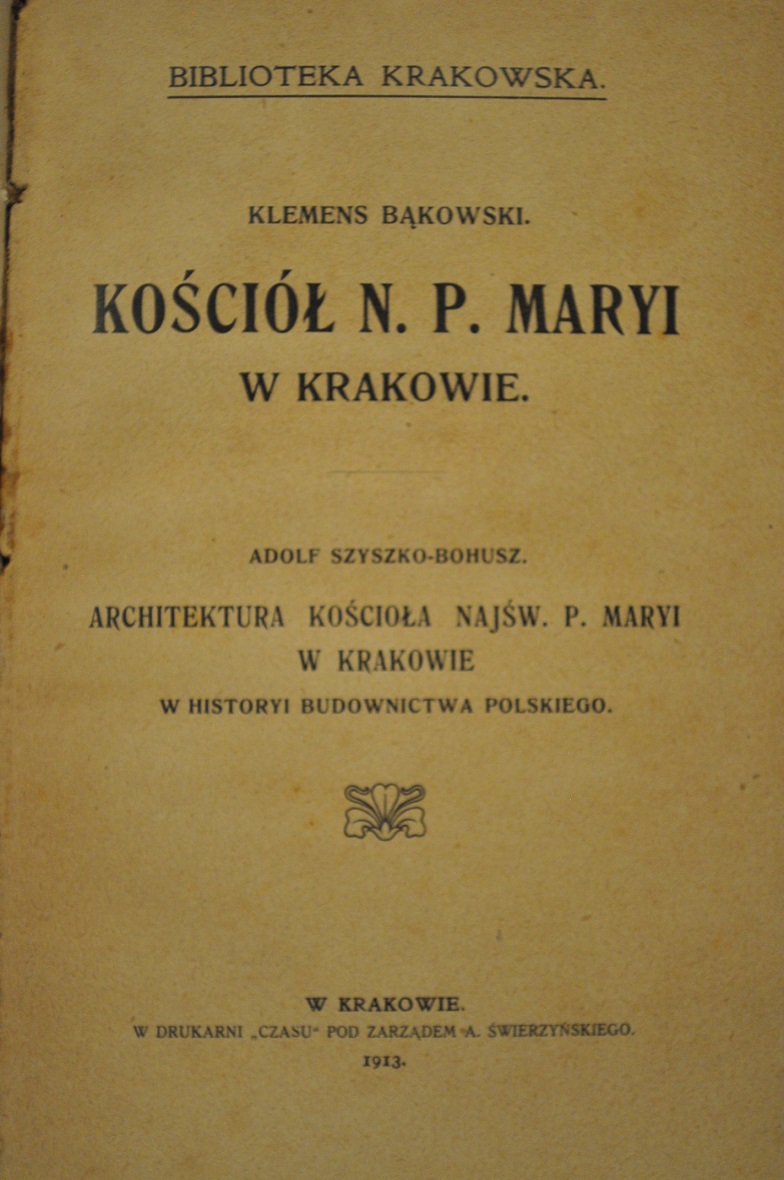 BIBLIOTEKA KRAKOWSKA.

KLEMENS BĄKOWSKI.

KOŚCIÓŁ N. P. MARYI W KRAKOWIE.

ADOLF SZYSZKO-BOHUSZ.

ARCHITEKTURA KOŚCIOŁA NAJŚW. P. MARYI W KRAKOWIE W HISTORYI BUDOWNICTWA POLSKIEGO.

W KRAKOWIE.
W DRUKARNI „CZASU" POD ZARZĄDEM A. ŚWIERZYŃSKIEGO.
1913.